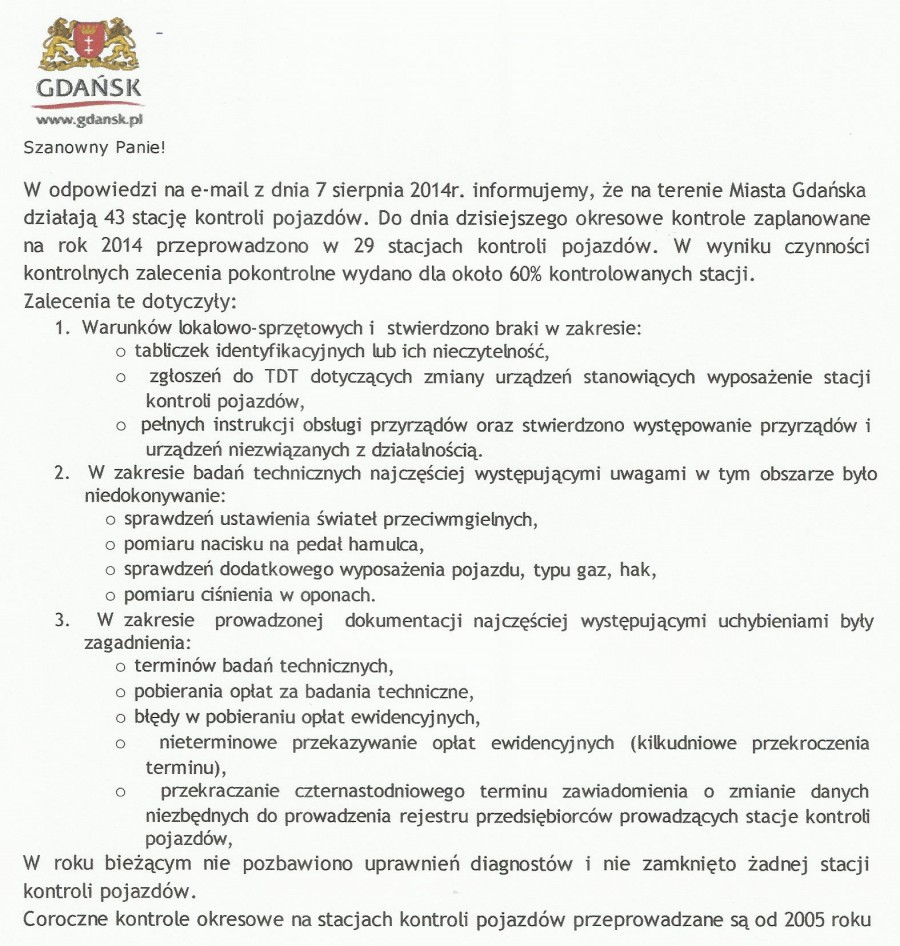 GDAŃSK
www.gdansk.pl

Szanowny Panie!

W odpowiedzi na e-mail z dnia 7 sierpnia 2014r. informujemy, że na terenie Miasta Gdańska działają 43 stację kontroli pojazdów. Do dnia dzisiejszego okresowe kontrole zaplanowane na rok 2014 przeprowadzono w 29 stacjach kontroli pojazdów. W wyniku czynności kontrolnych zalecenia pokontrolne wydano dla około 60% kontrolowanych stacji.
Zalecenia te dotyczyły:
1. Warunków lokalowo-sprzętowych i stwierdzono braki w zakresie:
o tabliczek identyfikacyjnych lub ich nieczytelność,
o zgłoszeń do TDT dotyczących zmiany urządzeń stanowiących wyposażenie stacji kontroli pojazdów,
o pełnych instrukcji obsługi przyrządów oraz stwierdzono występowanie przyrządów i urządzeń niezwiązanych z działalnością.
2. W zakresie badań technicznych najczęściej występującymi uwagami w tym obszarze było niedokonywanie:
o sprawdzeń ustawienia świateł przeciwmgielnych,
o pomiaru nacisku na pedał hamulca,
o sprawdzeń dodatkowego wyposażenia pojazdu, typu gaz, hak,
o pomiaru ciśnienia w oponach.
3. W zakresie prowadzonej dokumentacji najczęściej występującymi uchybieniami były zagadnienia:
o terminów badań technicznych,
o pobierania opłat za badania techniczne,
o błędy w pobieraniu opłat ewidencyjnych,
o nieterminowe przekazywanie opłat ewidencyjnych (kilkudniowe przekroczenia terminu),
o przekraczanie czternastodniowego terminu zawiadomienia o zmianie danych niezbędnych do prowadzenia rejestru przedsiębiorców prowadzących stacje kontroli pojazdów,
W roku bieżącym nie pozbawiono uprawnień diagnostów i nie zamknięto żadnej stacji kontroli pojazdów.
Coroczne kontrole okresowe na stacjach kontroli pojazdów przeprowadzane są od 2005 roku